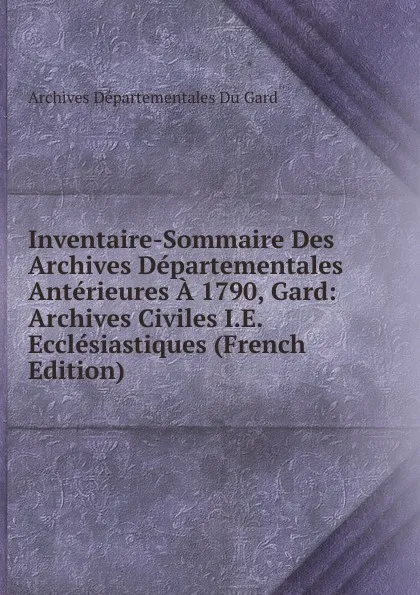 Archives Départementales Du Gard

Inventaire-Sommaire Des Archives Départementales Antérieures À 1790, Gard: Archives Civiles I.E. Ecclésiastiques (French Edition)